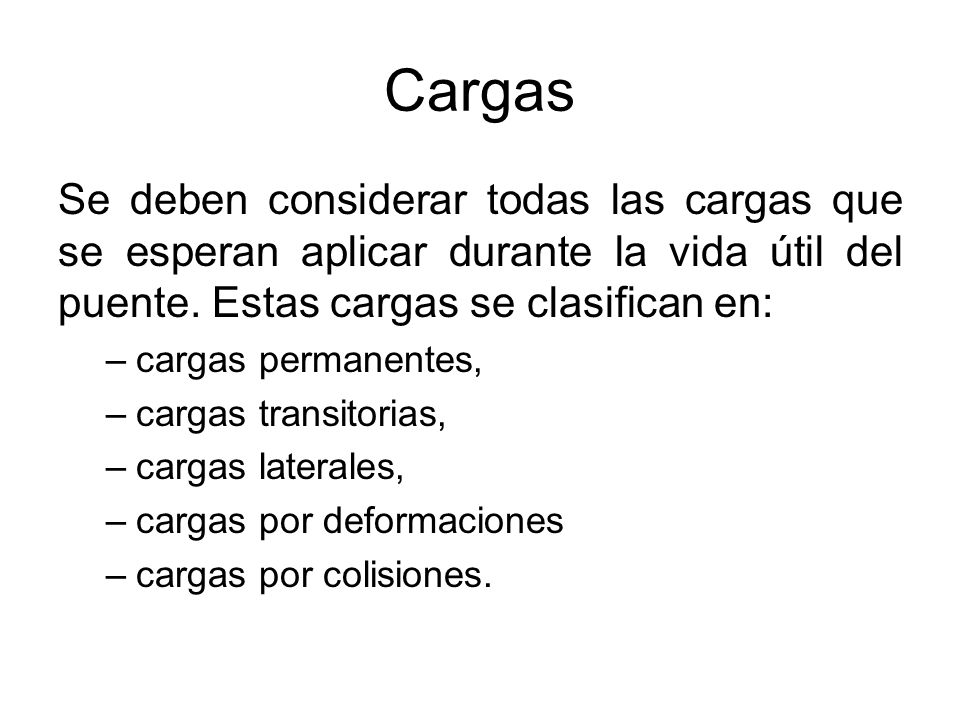 Cargas

Se deben considerar todas las cargas que se esperan aplicar durante la vida útil del puente. Estas cargas se clasifican en:

– cargas permanentes,
– cargas transitorias,
– cargas laterales,
– cargas por deformaciones
– cargas por colisiones.